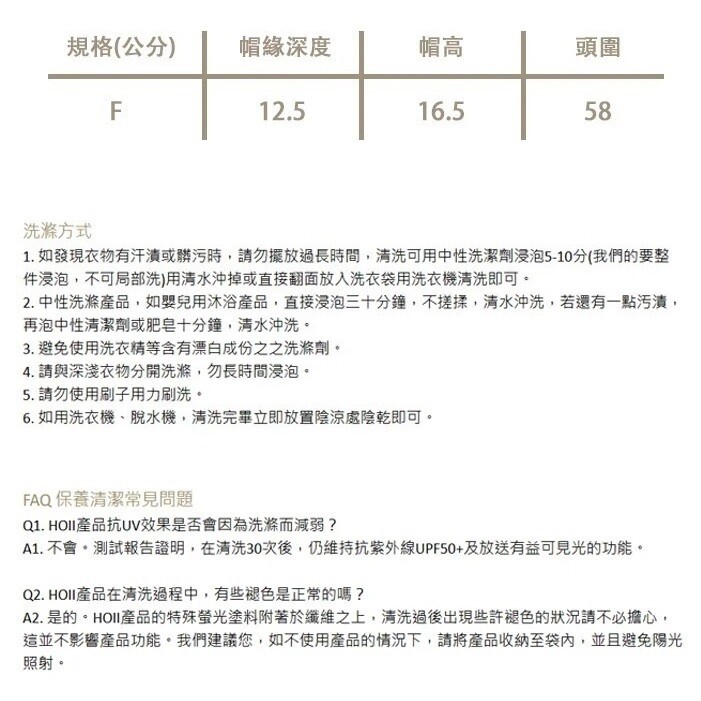 | 規格(公分) | 帽緣深度 | 帽高 | 頭圍 |
|---|---|---|---|
| F | 12.5 | 16.5 | 58 |

洗滌方式
1. 如發現衣物有汗漬或髒污時，請勿擺放過長時間，清洗可用中性洗潔劑浸泡5-10分(我們的要整件浸泡，不可局部洗)用清水沖掉或直接翻面放入洗衣袋用洗衣機清洗即可。
2. 中性洗滌產品，如嬰兒用沐浴產品，直接浸泡三十分鐘，不搓揉，清水沖洗，若還有一點污漬，再泡中性清潔劑或肥皂十分鐘，清水沖洗。
3. 避免使用洗衣精等含有漂白成份之之洗滌劑。
4. 請與深淺衣物分開洗滌，勿長時間浸泡。
5. 請勿使用刷子用力刷洗。
6. 如用洗衣機、脫水機，清洗完畢立即放置陰涼處陰乾即可。

FAQ 保養清潔常見問題
Q1. HOII產品抗UV效果是否會因為洗滌而減弱？
A1. 不會。測試報告證明，在清洗30次後，仍維持抗紫外線UPF50+及放送有益可見光的功能。

Q2. HOII產品在清洗過程中，有些褪色是正常的嗎？
A2. 是的。HOII產品的特殊螢光塗料附著於纖維之上，清洗過後出現些許褪色的狀況請不必擔心，這並不影響產品功能。我們建議您，如不使用產品的情況下，請將產品收納至袋內，並且避免陽光照射。